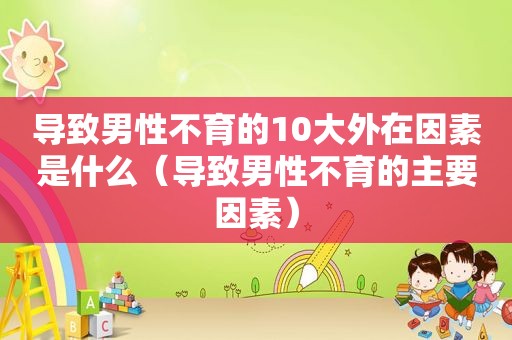 导致男性不育的10大外在因素是什么（导致男性不育的主要因素）

A
B C